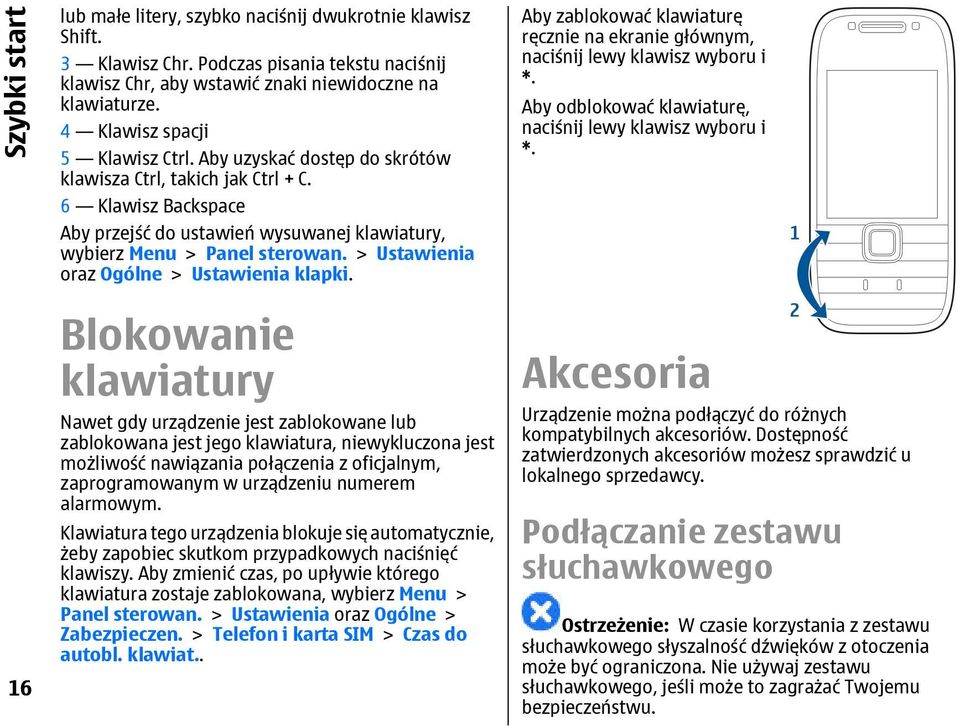 Szybki start

lub małe litery, szybko naciśnij dwukrotnie klawisz Shift.

3 — Klawisz Chr. Podczas pisania tekstu naciśnij klawisz Chr, aby wstawić znaki niewidoczne na klawiaturze.

4 — Klawisz spacji

5 — Klawisz Ctrl. Aby uzyskać dostęp do skrótów klawisza Ctrl, takich jak Ctrl + C.

6 — Klawisz Backspace

Aby przejść do ustawień wysuwanej klawiatury, wybierz Menu > Panel sterowan. > Ustawienia oraz Ogólne > Ustawienia klapki.

Blokowanie klawiatury

Nawet gdy urządzenie jest zablokowane lub zablokowana jest jego klawiatura, niewykluczona jest możliwość nawiązania połączenia z oficjalnym, zaprogramowanym w urządzeniu numerem alarmowym.

Klawiatura tego urządzenia blokuje się automatycznie, żeby zapobiec skutkom przypadkowych naciśnięć klawiszy. Aby zmienić czas, po upływie którego klawiatura zostaje zablokowana, wybierz Menu > Panel sterowan. > Ustawienia oraz Ogólne > Zabezpieczen. > Telefon i karta SIM > Czas do autobl. klawiat..

16

Aby zablokować klawiaturę ręcznie na ekranie głównym, naciśnij lewy klawisz wyboru i *.

Aby odblokować klawiaturę, naciśnij lewy klawisz wyboru i *.

1

2

Akcesoria

Urządzenie można podłączyć do różnych kompatybilnych akcesoriów. Dostępność zatwierdzonych akcesoriów możesz sprawdzić u lokalnego sprzedawcy.

Podłączanie zestawu słuchawkowego

Ostrzeżenie: W czasie korzystania z zestawu słuchawkowego słyszalność dźwięków z otoczenia może być ograniczona. Nie używaj zestawu słuchawkowego, jeśli może to zagrażać Twojemu bezpieczeństwu.